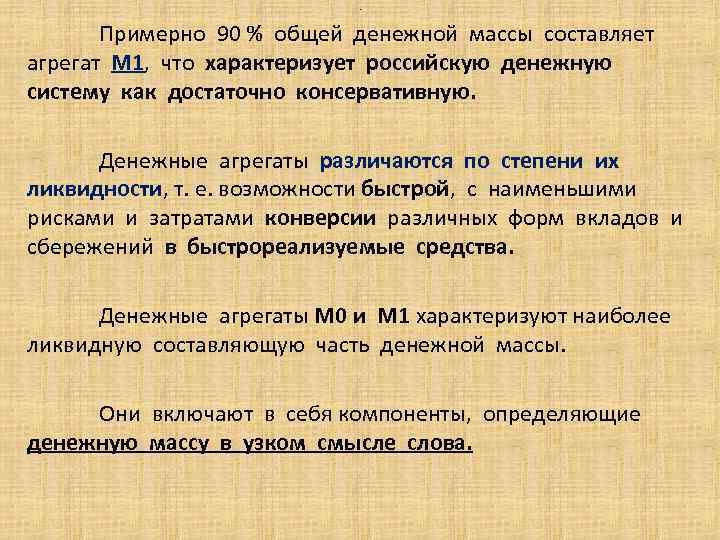 Примерно 90 % общей денежной массы составляет агрегат М1, что характеризует российскую денежную систему как достаточно консервативную.

Денежные агрегаты различаются по степени их ликвидности, т. е. возможности быстрой, с наименьшими рисками и затратами конверсии различных форм вкладов и сбережений в быстрореализуемые средства.

Денежные агрегаты М0 и М1 характеризуют наиболее ликвидную составляющую часть денежной массы.

Они включают в себя компоненты, определяющие денежную массу в узком смысле слова.